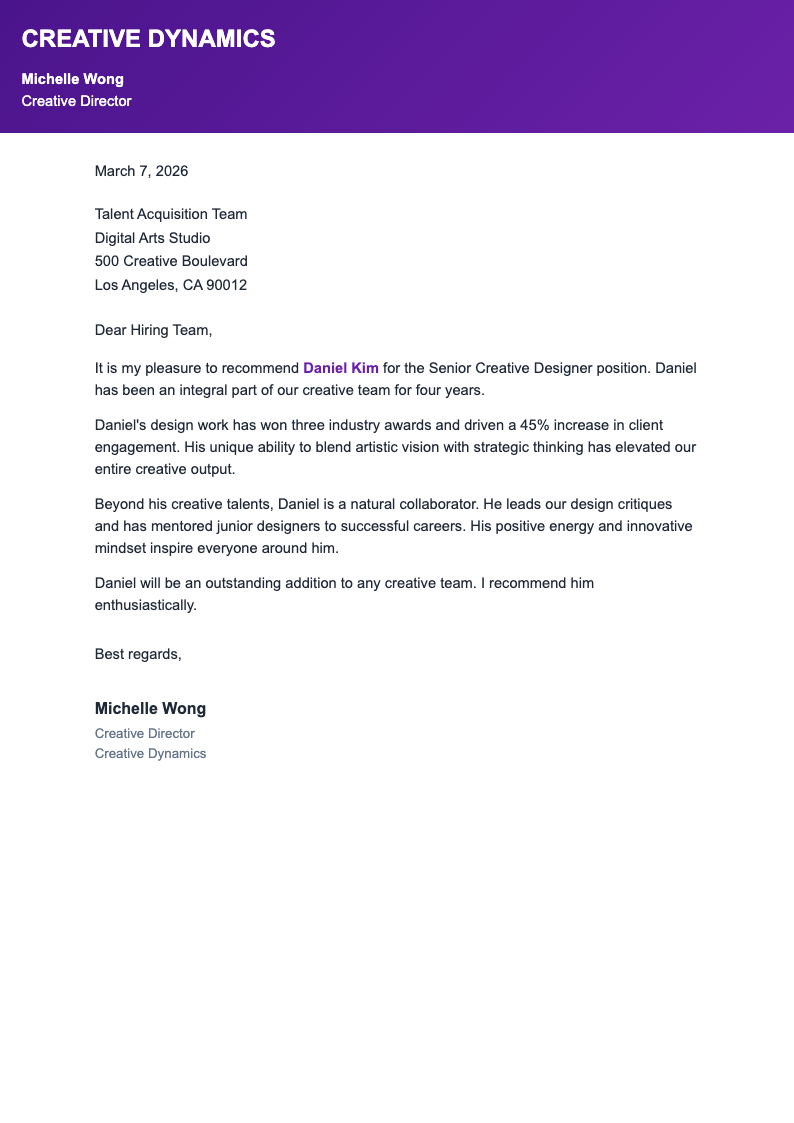 CREATIVE DYNAMICS

Michelle Wong
Creative Director

March 7, 2026

Talent Acquisition Team
Digital Arts Studio
500 Creative Boulevard
Los Angeles, CA 90012

Dear Hiring Team,

It is my pleasure to recommend Daniel Kim for the Senior Creative Designer position. Daniel has been an integral part of our creative team for four years.

Daniel's design work has won three industry awards and driven a 45% increase in client engagement. His unique ability to blend artistic vision with strategic thinking has elevated our entire creative output.

Beyond his creative talents, Daniel is a natural collaborator. He leads our design critiques and has mentored junior designers to successful careers. His positive energy and innovative mindset inspire everyone around him.

Daniel will be an outstanding addition to any creative team. I recommend him enthusiastically.

Best regards,

Michelle Wong
Creative Director
Creative Dynamics